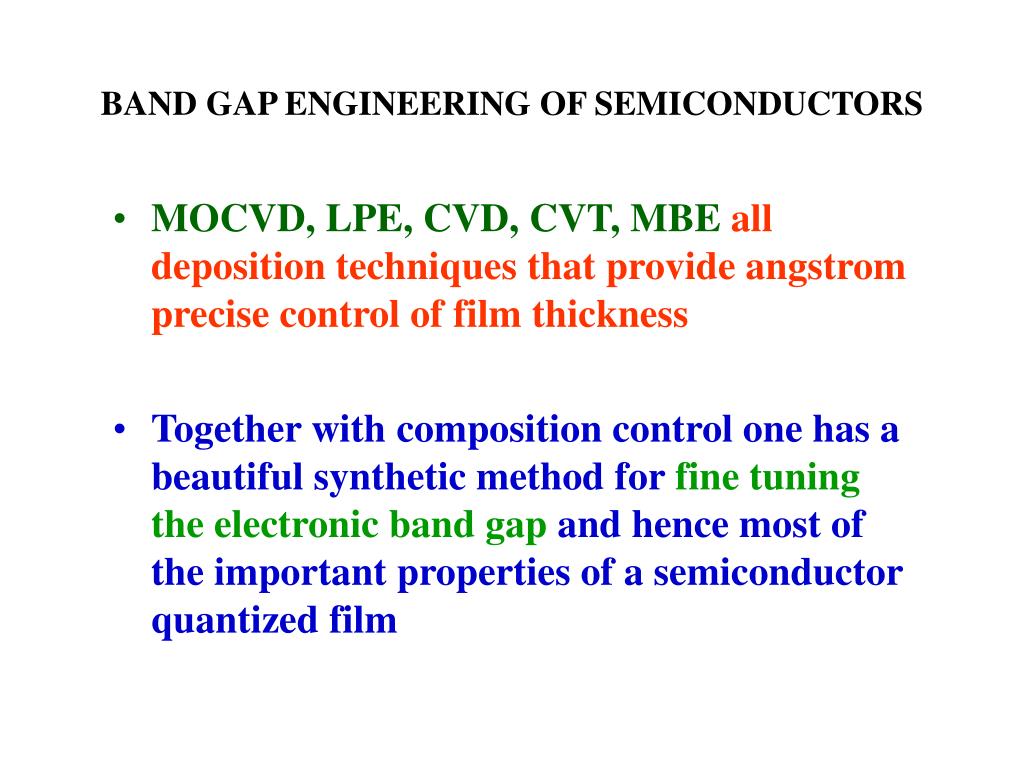 BAND GAP ENGINEERING OF SEMICONDUCTORS

• MOCVD, LPE, CVD, CVT, MBE all deposition techniques that provide angstrom precise control of film thickness

• Together with composition control one has a beautiful synthetic method for fine tuning the electronic band gap and hence most of the important properties of a semiconductor quantized film